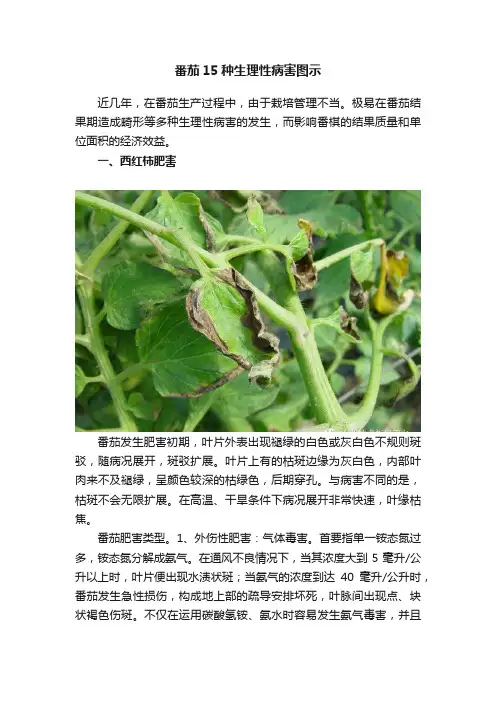 番茄15种生理性病害图示

近几年，在番茄生产过程中，由于栽培管理不当。极易在番茄结果期造成畸形等多种生理性病害的发生，而影响番棋的结果质量和单位面积的经济效益。

一、西红柿肥害

番茄发生肥害初期，叶片外表出现褪绿的白色或灰白色不规则斑驳，随病况展开，斑驳扩展。叶片上有的枯斑边缘为灰白色，内部叶肉来不及褪绿，呈颜色较深的枯绿色，后期穿孔。与病害不同的是，枯斑不会无限扩展。在高温、干旱条件下病况展开非常快速，叶缘枯焦。

番茄肥害类型。1、外伤性肥害：气体毒害。首要指单一铵态氮过多，铵态氮分解成氨气。在通风不良情况下，当其浓度大到5毫升/公升以上时，叶片便出现水渍状斑；当氨气的浓度到达40毫升/公升时，番茄发生急性损伤，构成地上部的疏导安排坏死，叶脉间出现点、块状褐色伤斑。不仅在运用碳酸氢铵、氨水时容易发生氨气毒害，并且